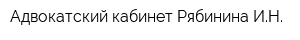 Адвокатский кабинет Рябинина И.Н.